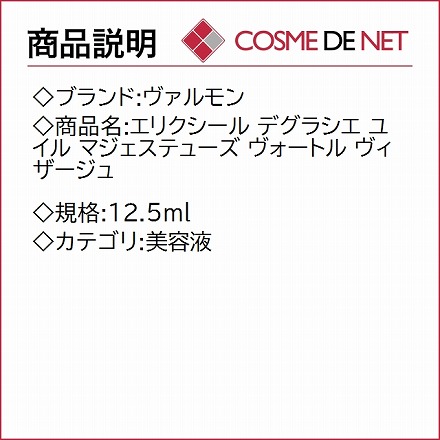 商品説明 COSME DE NET

◇ブランド:ヴァルモン

◇商品名:エリクシール デグラシエ ユイル マジェステューズ ヴォートル ヴィザージュ

◇規格:12.5ml

◇カテゴリ:美容液